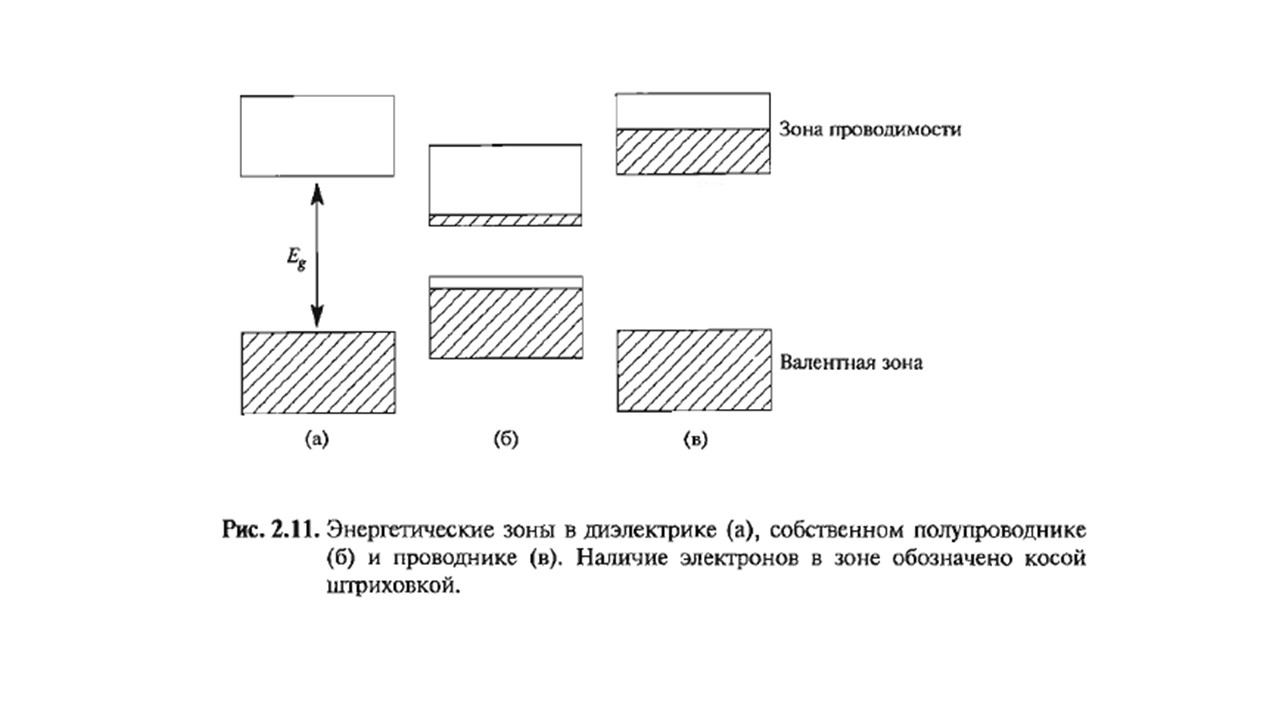 Зона проводимости

$E_g$

Валентная зона

(а)

(б)

(в)

Рис. 2.11. Энергетические зоны в диэлектрике (а), собственном полупроводнике (б) и проводнике (в). Наличие электронов в зоне обозначено косой штриховкой.